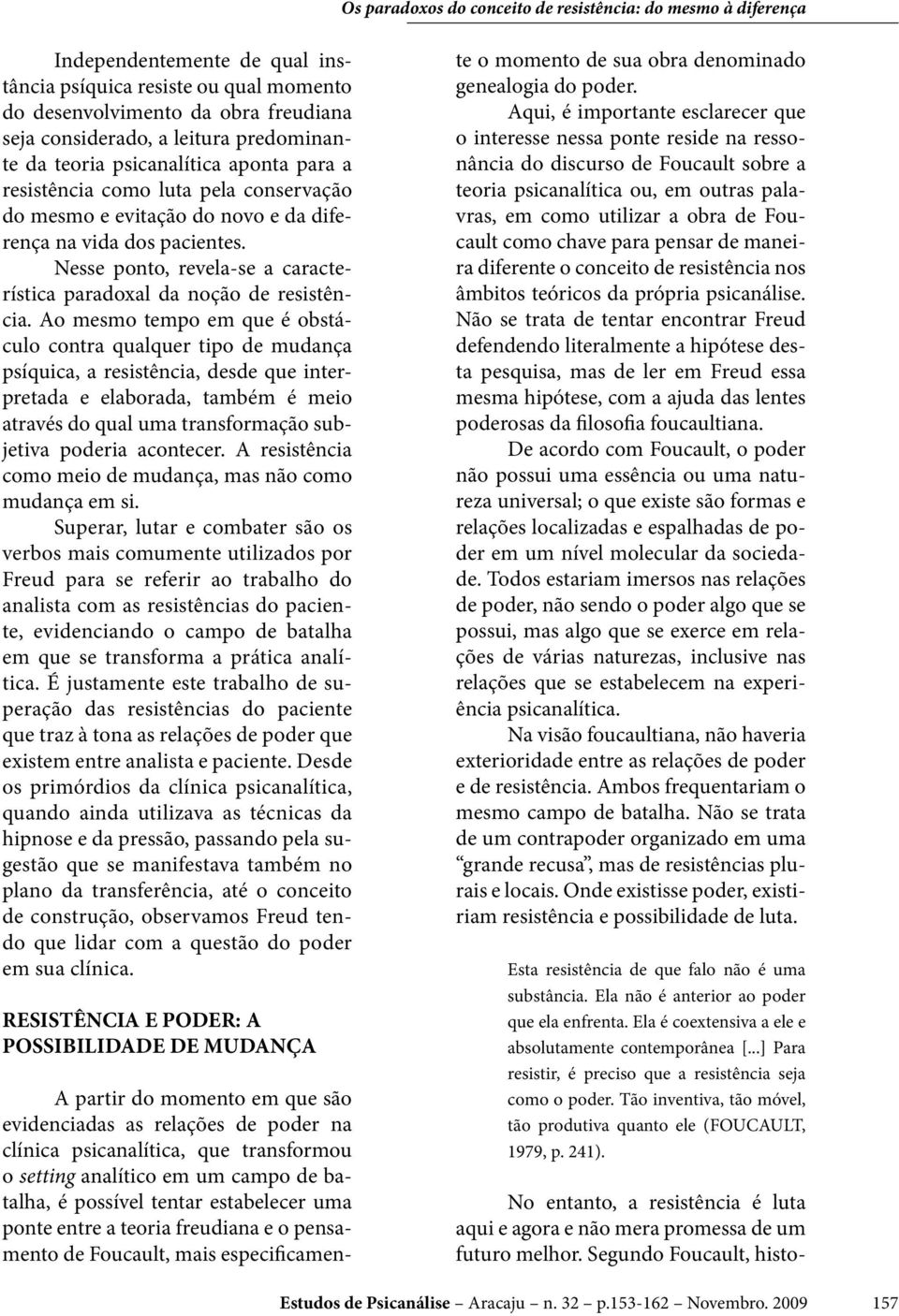 Os paradoxos do conceito de resistência: do mesmo à diferença

Independentemente de qual instância psíquica resiste ou qual momento do desenvolvimento da obra freudiana seja considerado, a leitura predominante da teoria psicanalítica aponta para a resistência como luta pela conservação do mesmo e evitação do novo e da diferença na vida dos pacientes.

Nesse ponto, revela-se a característica paradoxal da noção de resistência. Ao mesmo tempo em que é obstáculo contra qualquer tipo de mudança psíquica, a resistência, desde que interpretada e elaborada, também é meio através do qual uma transformação subjetiva poderia acontecer. A resistência como meio de mudança, mas não como mudança em si.

Superar, lutar e combater são os verbos mais comumente utilizados por Freud para se referir ao trabalho do analista com as resistências do paciente, evidenciando o campo de batalha em que se transforma a prática analítica. É justamente este trabalho de superação das resistências do paciente que traz à tona as relações de poder que existem entre analista e paciente. Desde os primórdios da clínica psicanalítica, quando ainda utilizava as técnicas da hipnose e da pressão, passando pela sugestão que se manifestava também no plano da transferência, até o conceito de construção, observamos Freud tendo que lidar com a questão do poder em sua clínica.

RESISTÊNCIA E PODER: A POSSIBILIDADE DE MUDANÇA

A partir do momento em que são evidenciadas as relações de poder na clínica psicanalítica, que transformou o setting analítico em um campo de batalha, é possível tentar estabelecer uma ponte entre a teoria freudiana e o pensamento de Foucault, mais especificamente o momento de sua obra denominado genealogia do poder.

Aqui, é importante esclarecer que o interesse nessa ponte reside na ressonância do discurso de Foucault sobre a teoria psicanalítica ou, em outras palavras, em como utilizar a obra de Foucault como chave para pensar de maneira diferente o conceito de resistência nos âmbitos teóricos da própria psicanálise. Não se trata de tentar encontrar Freud defendendo literalmente a hipótese desta pesquisa, mas de ler em Freud essa mesma hipótese, com a ajuda das lentes poderosas da filosofia foucaultiana.

De acordo com Foucault, o poder não possui uma essência ou uma natureza universal; o que existe são formas e relações localizadas e espalhadas de poder em um nível molecular da sociedade. Todos estariam imersos nas relações de poder, não sendo o poder algo que se possui, mas algo que se exerce em relações de várias naturezas, inclusive nas relações que se estabelecem na experiência psicanalítica.

Na visão foucaultiana, não haveria exterioridade entre as relações de poder e de resistência. Ambos frequentariam o mesmo campo de batalha. Não se trata de um contrapoder organizado em uma “grande recusa”, mas de resistências plurais e locais. Onde existisse poder, existiriam resistência e possibilidade de luta.

Esta resistência de que falo não é uma substância. Ela não é anterior ao poder que ela enfrenta. Ela é coextensiva a ele e absolutamente contemporânea [...] Para resistir, é preciso que a resistência seja como o poder. Tão inventiva, tão móvel, tão produtiva quanto ele (FOUCAULT, 1979, p. 241).

No entanto, a resistência é luta aqui e agora e não mera promessa de um futuro melhor. Segundo Foucault, histo-

Estudos de Psicanálise – Aracaju – n. 32 – p.153-162 – Novembro. 2009 157